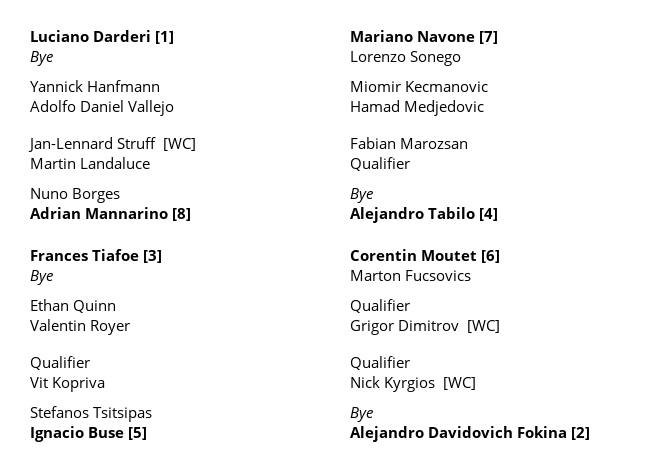 Luciano Darderi [1]
Bye

Yannick Hanfmann
Adolfo Daniel Vallejo

Jan-Lennard Struff [WC]
Martin Landaluce

Nuno Borges
Adrian Mannarino [8]

Frances Tiafoe [3]
Bye

Ethan Quinn
Valentin Royer

Qualifier
Vit Kopriva

Stefanos Tsitsipas
Ignacio Buse [5]

Mariano Navone [7]
Lorenzo Sonego

Miomir Kecmanovic
Hamad Medjedovic

Fabian Marozsan
Qualifier

Bye
Alejandro Tabilo [4]

Corentin Moutet [6]
Marton Fucsovics

Qualifier
Grigor Dimitrov [WC]

Qualifier
Nick Kyrgios [WC]

Bye
Alejandro Davidovich Fokina [2]